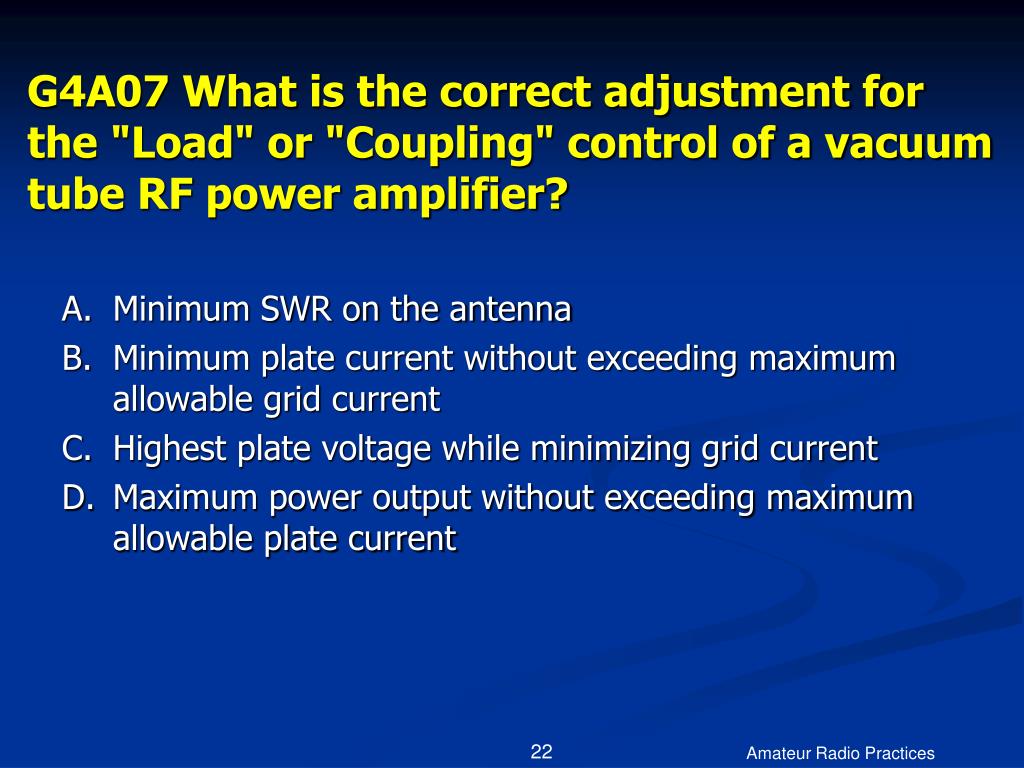 G4A07 What is the correct adjustment for the "Load" or "Coupling" control of a vacuum tube RF power amplifier?

A. Minimum SWR on the antenna
B. Minimum plate current without exceeding maximum allowable grid current
C. Highest plate voltage while minimizing grid current
D. Maximum power output without exceeding maximum allowable plate current

22

Amateur Radio Practices